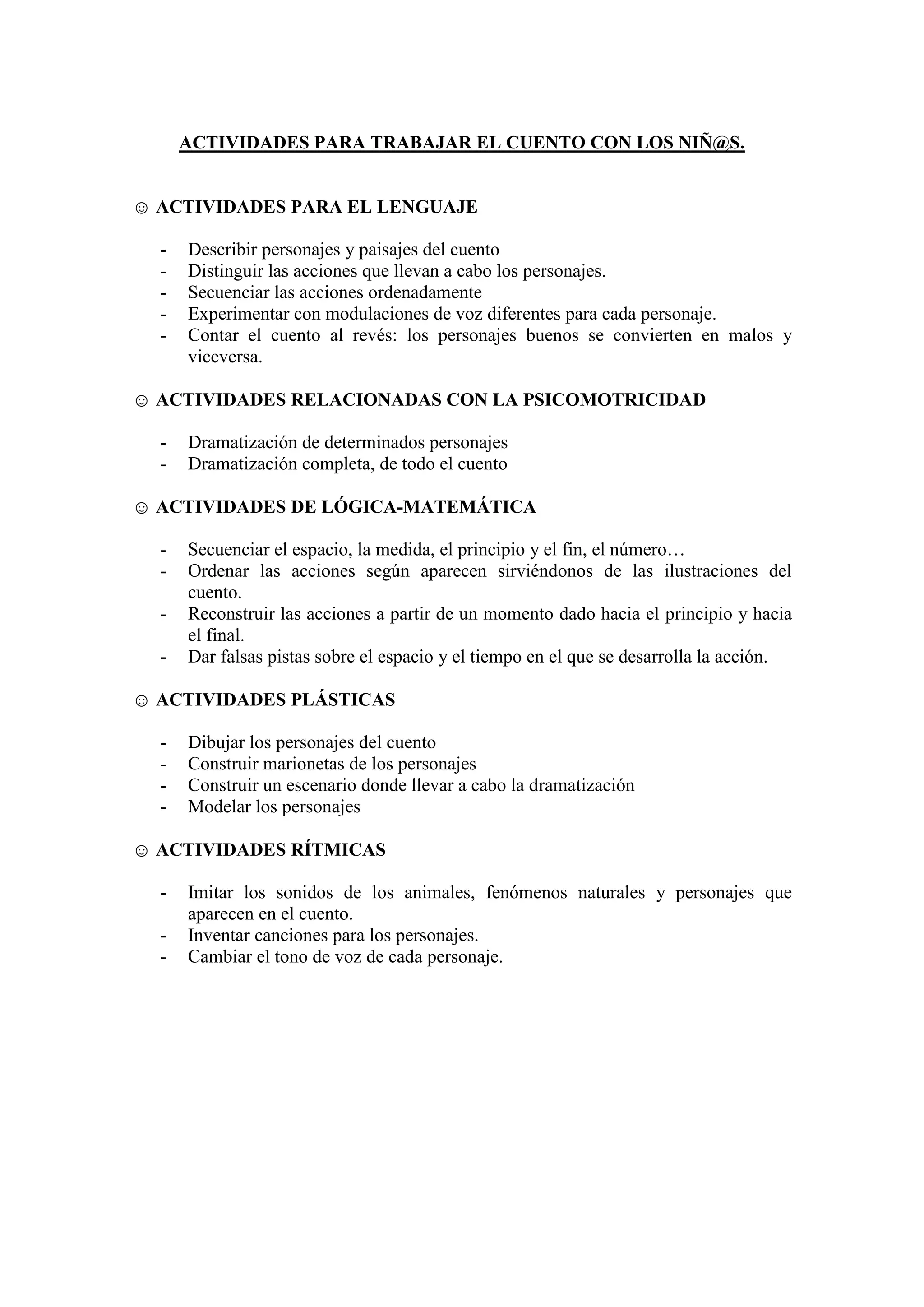 ACTIVIDADES PARA TRABAJAR EL CUENTO CON LOS NIÑ@S.

☺ ACTIVIDADES PARA EL LENGUAJE

- Describir personajes y paisajes del cuento
- Distinguir las acciones que llevan a cabo los personajes.
- Secuenciar las acciones ordenadamente
- Experimentar con modulaciones de voz diferentes para cada personaje.
- Contar el cuento al revés: los personajes buenos se convierten en malos y viceversa.

☺ ACTIVIDADES RELACIONADAS CON LA PSICOMOTRICIDAD

- Dramatización de determinados personajes
- Dramatización completa, de todo el cuento

☺ ACTIVIDADES DE LÓGICA-MATEMÁTICA

- Secuenciar el espacio, la medida, el principio y el fin, el número…
- Ordenar las acciones según aparecen sirviéndonos de las ilustraciones del cuento.
- Reconstruir las acciones a partir de un momento dado hacia el principio y hacia el final.
- Dar falsas pistas sobre el espacio y el tiempo en el que se desarrolla la acción.

☺ ACTIVIDADES PLÁSTICAS

- Dibujar los personajes del cuento
- Construir marionetas de los personajes
- Construir un escenario donde llevar a cabo la dramatización
- Modelar los personajes

☺ ACTIVIDADES RÍTMICAS

- Imitar los sonidos de los animales, fenómenos naturales y personajes que aparecen en el cuento.
- Inventar canciones para los personajes.
- Cambiar el tono de voz de cada personaje.